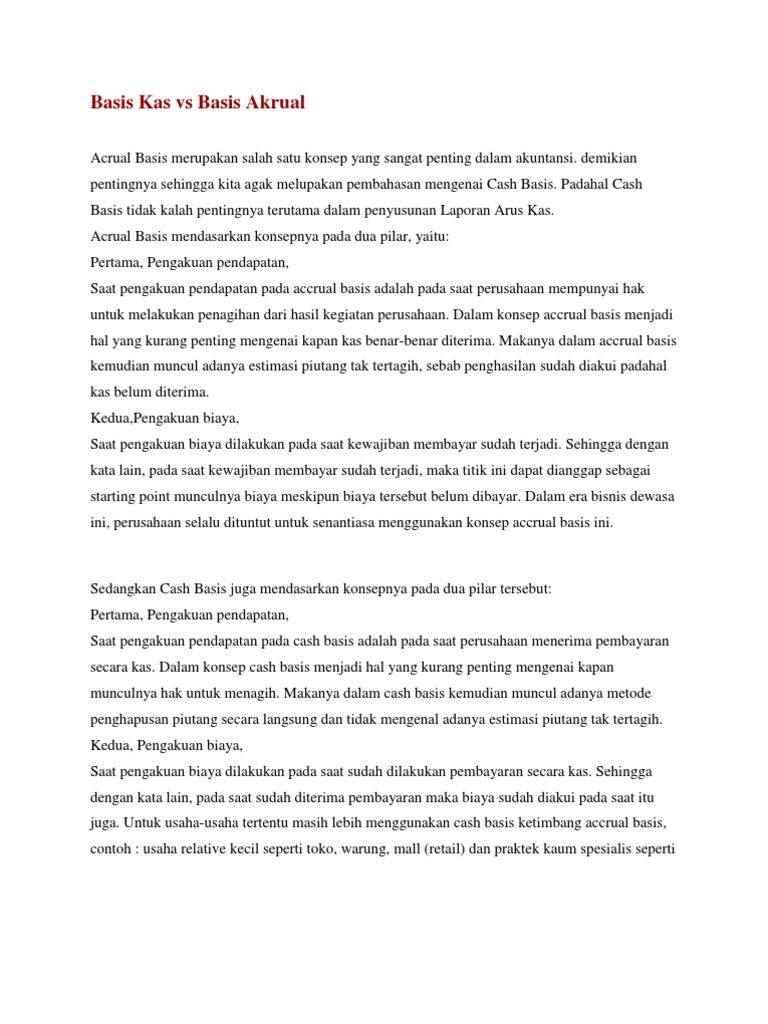 Basis Kas vs Basis Akrual

Acrual Basis merupakan salah satu konsep yang sangat penting dalam akuntansi. demikian pentingnya sehingga kita agak melupakan pembahasan mengenai Cash Basis. Padahal Cash Basis tidak kalah pentingnya terutama dalam penyusunan Laporan Arus Kas.
Acrual Basis mendasarkan konsepnya pada dua pilar, yaitu:
Pertama, Pengakuan pendapatan,
Saat pengakuan pendapatan pada accrual basis adalah pada saat perusahaan mempunyai hak untuk melakukan penagihan dari hasil kegiatan perusahaan. Dalam konsep accrual basis menjadi hal yang kurang penting mengenai kapan kas benar-benar diterima. Makanya dalam accrual basis kemudian muncul adanya estimasi piutang tak tertagih, sebab penghasilan sudah diakui padahal kas belum diterima.
Kedua,Pengakuan biaya,
Saat pengakuan biaya dilakukan pada saat kewajiban membayar sudah terjadi. Sehingga dengan kata lain, pada saat kewajiban membayar sudah terjadi, maka titik ini dapat dianggap sebagai starting point munculnya biaya meskipun biaya tersebut belum dibayar. Dalam era bisnis dewasa ini, perusahaan selalu dituntut untuk senantiasa menggunakan konsep accrual basis ini.

Sedangkan Cash Basis juga mendasarkan konsepnya pada dua pilar tersebut:
Pertama, Pengakuan pendapatan,
Saat pengakuan pendapatan pada cash basis adalah pada saat perusahaan menerima pembayaran secara kas. Dalam konsep cash basis menjadi hal yang kurang penting mengenai kapan munculnya hak untuk menagih. Makanya dalam cash basis kemudian muncul adanya metode penghapusan piutang secara langsung dan tidak mengenal adanya estimasi piutang tak tertagih.
Kedua, Pengakuan biaya,
Saat pengakuan biaya dilakukan pada saat sudah dilakukan pembayaran secara kas. Sehingga dengan kata lain, pada saat sudah diterima pembayaran maka biaya sudah diakui pada saat itu juga. Untuk usaha-usaha tertentu masih lebih menggunakan cash basis ketimbang accrual basis, contoh : usaha relative kecil seperti toko, warung, mall (retail) dan praktek kaum spesialis seperti